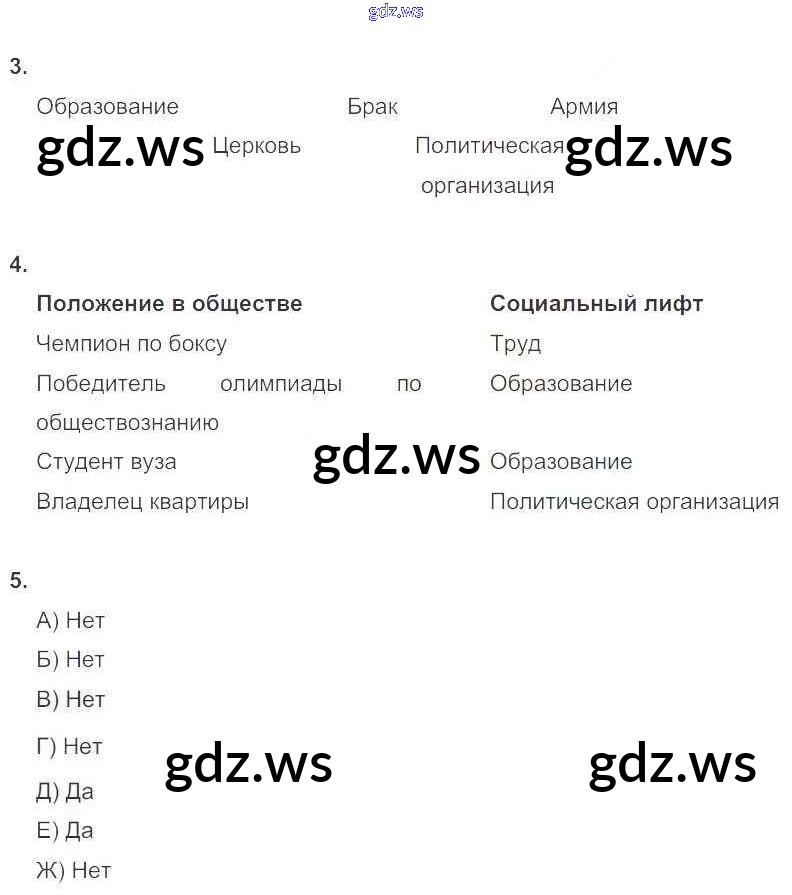 gdz.ws

3.

Образование Брак Армия

gdz.ws Церковь Политическая организация gdz.ws

4.

| Положение в обществе | Социальный лифт |
|---|---|
| Чемпион по боксу | Труд |
| Победитель олимпиады по обществознанию | Образование |
| Студент вуза | Образование |
| Владелец квартиры | Политическая организация |

gdz.ws

5.

А) Нет
Б) Нет
В) Нет
Г) Нет
Д) Да
Е) Да
Ж) Нет

gdz.ws gdz.ws